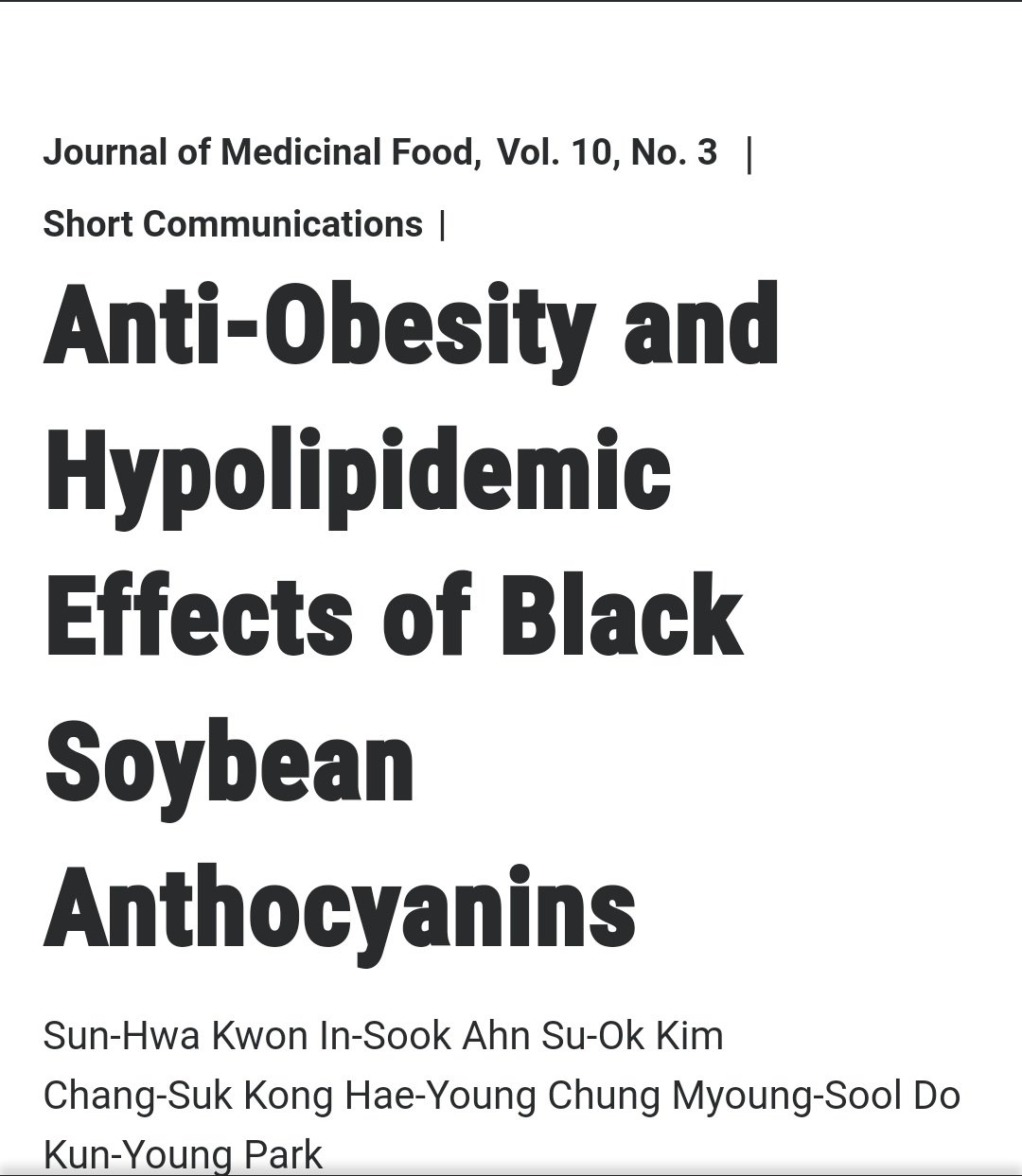 Journal of Medicinal Food, Vol. 10, No. 3 |

Short Communications |

Anti-Obesity and Hypolipidemic Effects of Black Soybean Anthocyanins

Sun-Hwa Kwon In-Sook Ahn Su-Ok Kim Chang-Suk Kong Hae-Young Chung Myoung-Sool Do Kun-Young Park